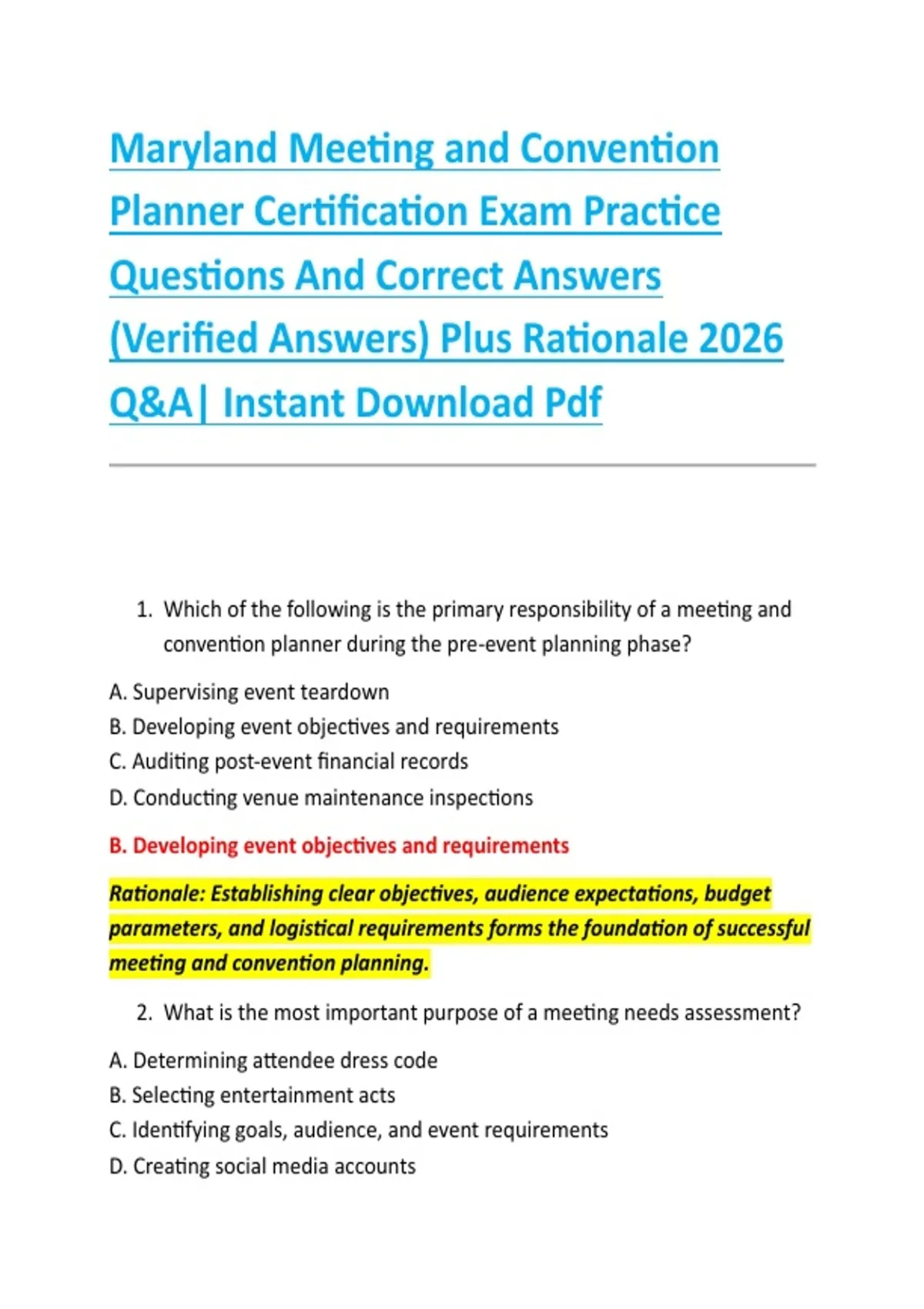 Maryland Meeting and Convention Planner Certification Exam Practice Questions And Correct Answers (Verified Answers) Plus Rationale 2026 Q&A| Instant Download Pdf

1. Which of the following is the primary responsibility of a meeting and convention planner during the pre-event planning phase?

A. Supervising event teardown
B. Developing event objectives and requirements
C. Auditing post-event financial records
D. Conducting venue maintenance inspections

B. Developing event objectives and requirements

Rationale: Establishing clear objectives, audience expectations, budget parameters, and logistical requirements forms the foundation of successful meeting and convention planning.

2. What is the most important purpose of a meeting needs assessment?

A. Determining attendee dress code
B. Selecting entertainment acts
C. Identifying goals, audience, and event requirements
D. Creating social media accounts